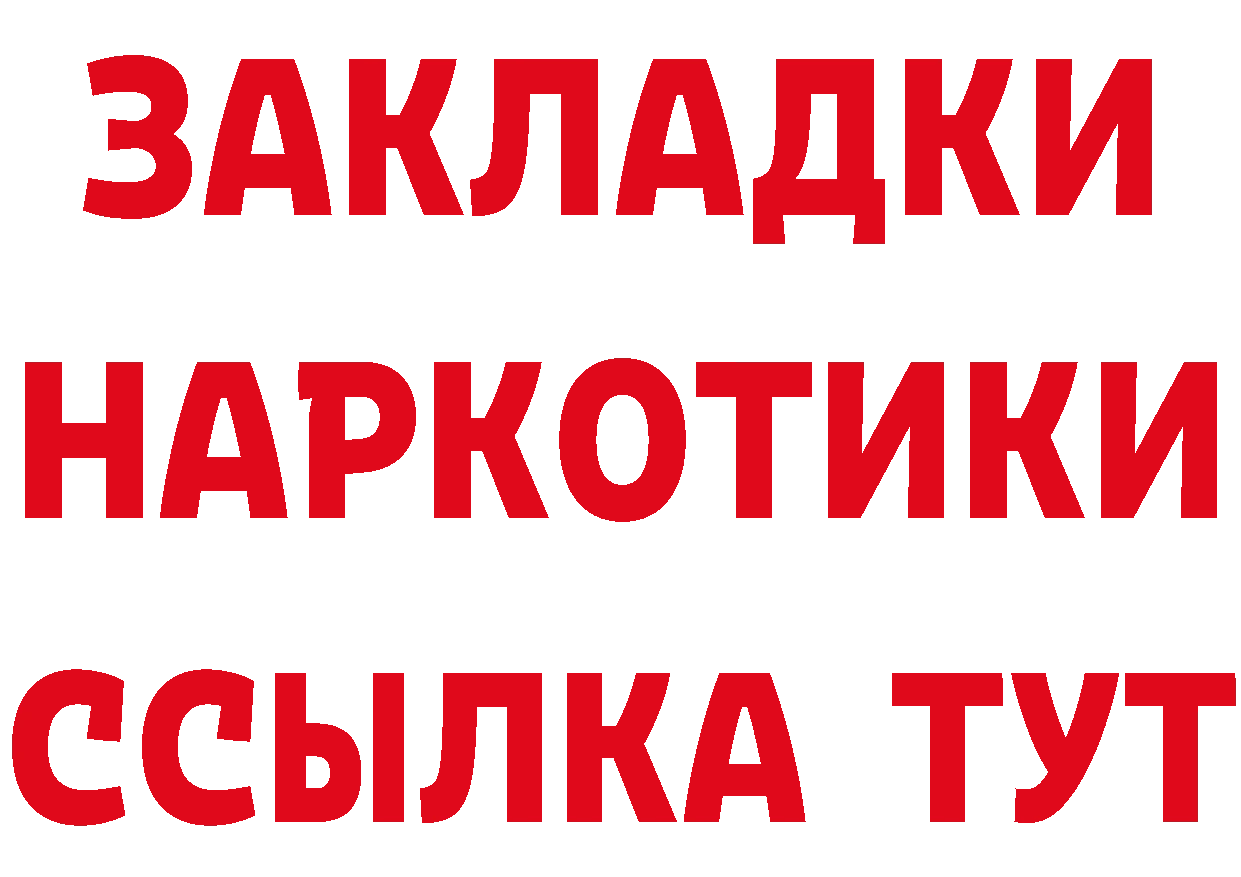 ЗАКЛАДКИ НАРКОТИКИ ССЫЛКА ТУТ